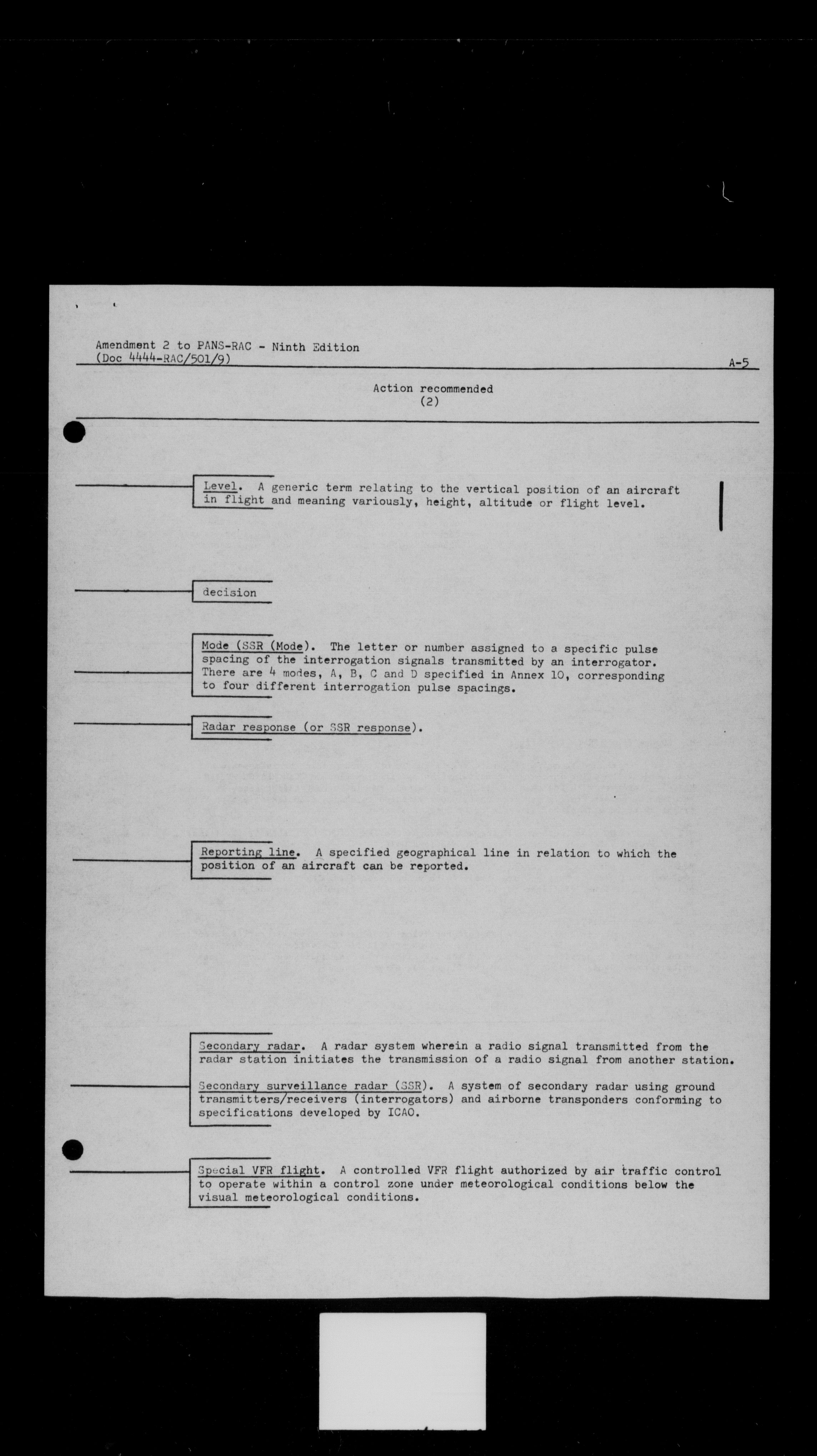 Amendment 2 to PANS-RAC - Ninth Edition
(Doc 4444-RAC/501/9)

A-5

Action recommended
(2)

Level. A generic term relating to the vertical position of an aircraft in flight and meaning variously, height, altitude or flight level.

decision

Mode (SSR (Mode). The letter or number assigned to a specific pulse spacing of the interrogation signals transmitted by an interrogator. There are 4 modes, A, B, C and D specified in Annex 10, corresponding to four different interrogation pulse spacings.

Radar response (or SSR response).

Reporting line. A specified geographical line in relation to which the position of an aircraft can be reported.

Secondary radar. A radar system wherein a radio signal transmitted from the radar station initiates the transmission of a radio signal from another station.

Secondary surveillance radar (SSR). A system of secondary radar using ground transmitters/receivers (interrogators) and airborne transponders conforming to specifications developed by ICAO.

Special VFR flight. A controlled VFR flight authorized by air traffic control to operate within a control zone under meteorological conditions below the visual meteorological conditions.